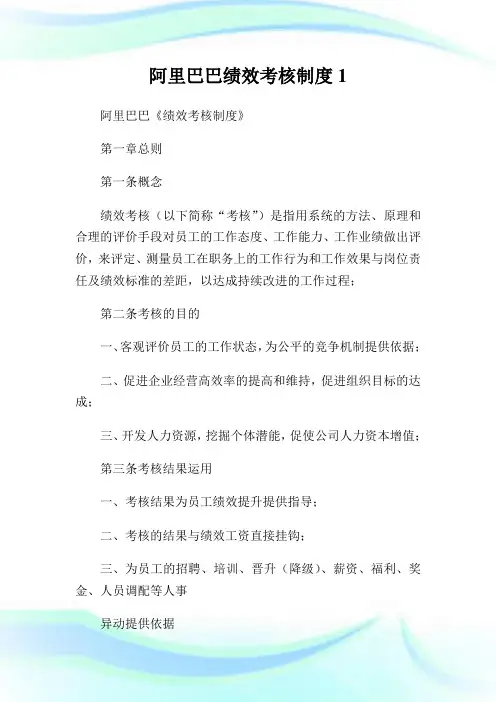 阿里巴巴绩效考核制度 1

阿里巴巴《绩效考核制度》

第一章总则

第一条概念

绩效考核（以下简称“考核”）是指用系统的方法、原理和合理的评价手段对员工的工作态度、工作能力、工作业绩做出评价，来评定、测量员工在职务上的工作行为和工作效果与岗位责任及绩效标准的差距，以达成持续改进的工作过程；

第二条考核的目的

一、客观评价员工的工作状态，为公平的竞争机制提供依据；

二、促进企业经营高效率的提高和维持，促进组织目标的达成；

三、开发人力资源，挖掘个体潜能，促使公司人力资本增值；

第三条考核结果运用

一、考核结果为员工绩效提升提供指导；

二、考核的结果与绩效工资直接挂钩；

三、为员工的招聘、培训、晋升（降级）、薪资、福利、奖金、人员调配等人事

异动提供依据